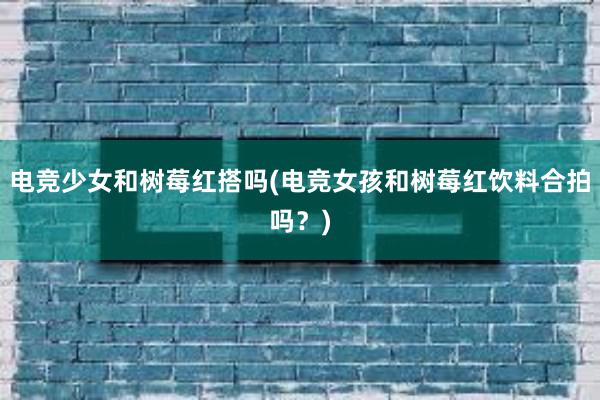 电竞少女和树莓红搭吗(电竞女孩和树莓红饮料合拍吗？)